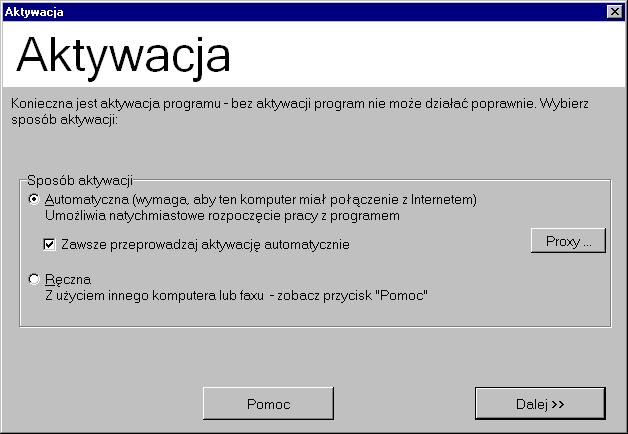 Aktywacja

Aktywacja

Konieczna jest aktywacja programu - bez aktywacji program nie może działać poprawnie. Wybierz sposób aktywacji:

Sposób aktywacji

Automatyczna (wymaga, aby ten komputer miał połączenie z Internetem)
Umożliwia natychmiastowe rozpoczęcie pracy z programem

Zawsze przeprowadzaj aktywację automatycznie

Proxy ...

Ręczna
Z użyciem innego komputera lub faxu - zobacz przycisk "Pomoc"

Pomoc

Dalej >>